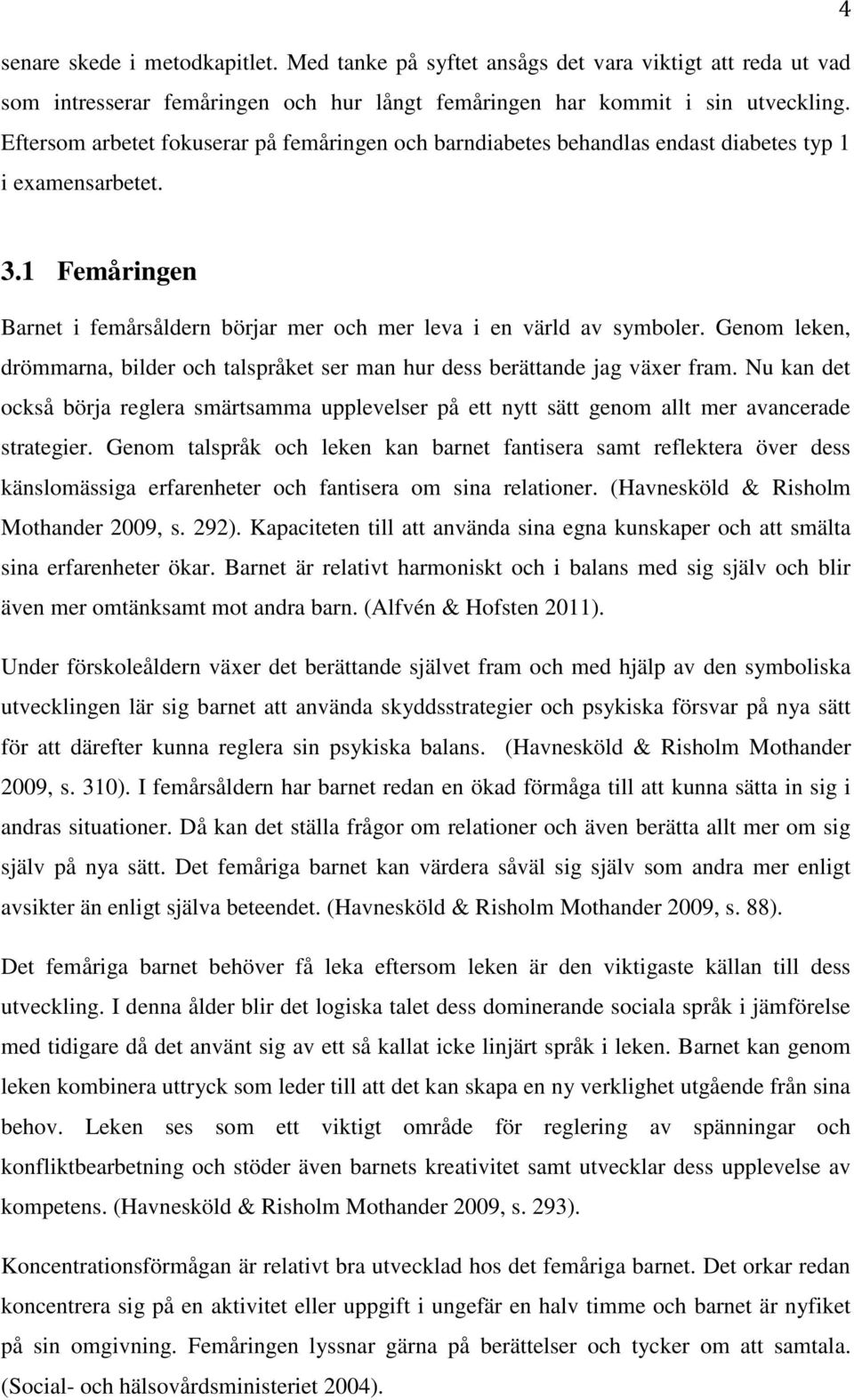 4

senare skede i metodkapitlet. Med tanke på syftet ansågs det vara viktigt att reda ut vad som intresserar femåringen och hur långt femåringen har kommit i sin utveckling. Eftersom arbetet fokuserar på femåringen och barndiabetes behandlas endast diabetes typ 1 i examensarbetet.

3.1 Femåringen

Barnet i femårsåldern börjar mer och mer leva i en värld av symboler. Genom leken, drömmarna, bilder och talspråket ser man hur dess berättande jag växer fram. Nu kan det också börja reglera smärtsamma upplevelser på ett nytt sätt genom allt mer avancerade strategier. Genom talspråk och leken kan barnet fantisera samt reflektera över dess känslomässiga erfarenheter och fantisera om sina relationer. (Havnesköld & Risholm Mothander 2009, s. 292). Kapaciteten till att använda sina egna kunskaper och att smälta sina erfarenheter ökar. Barnet är relativt harmoniskt och i balans med sig själv och blir även mer omtänksamt mot andra barn. (Alfvén & Hofsten 2011).

Under förskoleåldern växer det berättande självet fram och med hjälp av den symboliska utvecklingen lär sig barnet att använda skyddsstrategier och psykiska försvar på nya sätt för att därefter kunna reglera sin psykiska balans. (Havnesköld & Risholm Mothander 2009, s. 310). I femårsåldern har barnet redan en ökad förmåga till att kunna sätta in sig i andras situationer. Då kan det ställa frågor om relationer och även berätta allt mer om sig själv på nya sätt. Det femåriga barnet kan värdera såväl sig själv som andra mer enligt avsikter än enligt själva beteendet. (Havnesköld & Risholm Mothander 2009, s. 88).

Det femåriga barnet behöver få leka eftersom leken är den viktigaste källan till dess utveckling. I denna ålder blir det logiska talet dess dominerande sociala språk i jämförelse med tidigare då det använt sig av ett så kallat icke linjärt språk i leken. Barnet kan genom leken kombinera uttryck som leder till att det kan skapa en ny verklighet utgående från sina behov. Leken ses som ett viktigt område för reglering av spänningar och konfliktbearbetning och stöder även barnets kreativitet samt utvecklar dess upplevelse av kompetens. (Havnesköld & Risholm Mothander 2009, s. 293).

Koncentrationsförmågan är relativt bra utvecklad hos det femåriga barnet. Det orkar redan koncentrera sig på en aktivitet eller uppgift i ungefär en halv timme och barnet är nyfiket på sin omgivning. Femåringen lyssnar gärna på berättelser och tycker om att samtala. (Social- och hälsovårdsministeriet 2004).